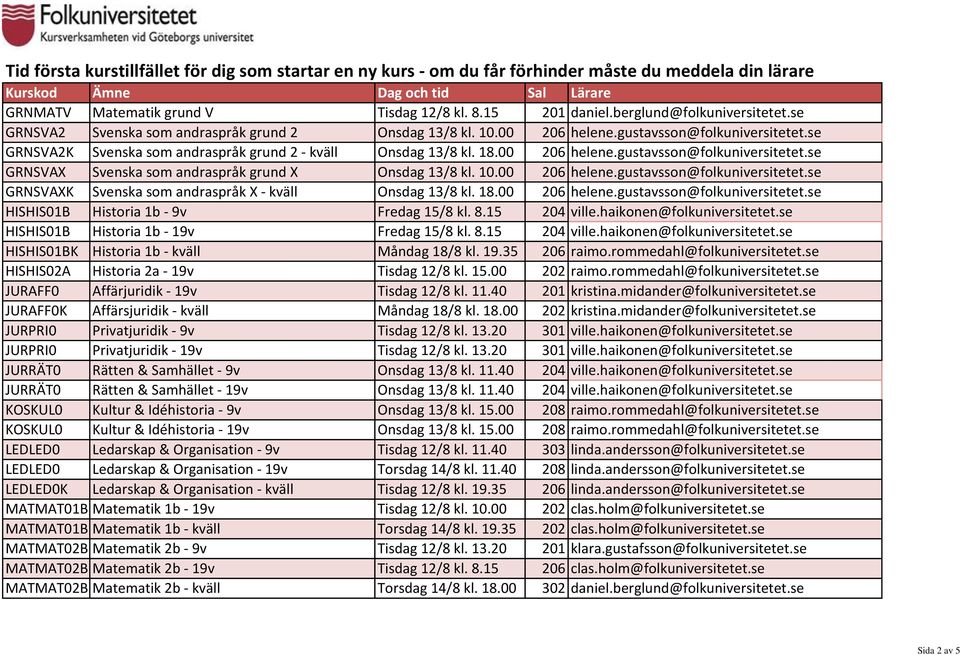 Folkuniversitetet
Kursverksamheten vid Göteborgs universitet

Tid första kurstillfället för dig som startar en ny kurs - om du får förhinder måste du meddela din lärare

| Kurskod | Ämne | Dag och tid | Sal | Lärare |
|---|---|---|---|---|
| GRNMATV | Matematik grund V | Tisdag 12/8 kl. 8.15 | 201 | daniel.berglund@folkuniversitetet.se |
| GRNSVA2 | Svenska som andraspråk grund 2 | Onsdag 13/8 kl. 10.00 | 206 | helene.gustavsson@folkuniversitetet.se |
| GRNSVA2K | Svenska som andraspråk grund 2 - kväll | Onsdag 13/8 kl. 18.00 | 206 | helene.gustavsson@folkuniversitetet.se |
| GRNSVAX | Svenska som andraspråk grund X | Onsdag 13/8 kl. 10.00 | 206 | helene.gustavsson@folkuniversitetet.se |
| GRNSVAXK | Svenska som andraspråk X - kväll | Onsdag 13/8 kl. 18.00 | 206 | helene.gustavsson@folkuniversitetet.se |
| HISHIS01B | Historia 1b - 9v | Fredag 15/8 kl. 8.15 | 204 | ville.haikonen@folkuniversitetet.se |
| HISHIS01B | Historia 1b - 19v | Fredag 15/8 kl. 8.15 | 204 | ville.haikonen@folkuniversitetet.se |
| HISHIS01BK | Historia 1b - kväll | Måndag 18/8 kl. 19.35 | 206 | raimo.rommedahl@folkuniversitetet.se |
| HISHIS02A | Historia 2a - 19v | Tisdag 12/8 kl. 15.00 | 202 | raimo.rommedahl@folkuniversitetet.se |
| JURAFF0 | Affärjuridik - 19v | Tisdag 12/8 kl. 11.40 | 201 | kristina.midander@folkuniversitetet.se |
| JURAFF0K | Affärsjuridik - kväll | Måndag 18/8 kl. 18.00 | 202 | kristina.midander@folkuniversitetet.se |
| JURPRI0 | Privatjuridik - 9v | Tisdag 12/8 kl. 13.20 | 301 | ville.haikonen@folkuniversitetet.se |
| JURPRI0 | Privatjuridik - 19v | Tisdag 12/8 kl. 13.20 | 301 | ville.haikonen@folkuniversitetet.se |
| JURRÄT0 | Rätten & Samhället - 9v | Onsdag 13/8 kl. 11.40 | 204 | ville.haikonen@folkuniversitetet.se |
| JURRÄT0 | Rätten & Samhället - 19v | Onsdag 13/8 kl. 11.40 | 204 | ville.haikonen@folkuniversitetet.se |
| KOSKUL0 | Kultur & Idéhistoria - 9v | Onsdag 13/8 kl. 15.00 | 208 | raimo.rommedahl@folkuniversitetet.se |
| KOSKUL0 | Kultur & Idéhistoria - 19v | Onsdag 13/8 kl. 15.00 | 208 | raimo.rommedahl@folkuniversitetet.se |
| LEDLED0 | Ledarskap & Organisation - 9v | Tisdag 12/8 kl. 11.40 | 303 | linda.andersson@folkuniversitetet.se |
| LEDLED0 | Ledarskap & Organisation - 19v | Torsdag 14/8 kl. 11.40 | 208 | linda.andersson@folkuniversitetet.se |
| LEDLED0K | Ledarskap & Organisation - kväll | Tisdag 12/8 kl. 19.35 | 206 | linda.andersson@folkuniversitetet.se |
| MATMAT01B | Matematik 1b - 19v | Tisdag 12/8 kl. 10.00 | 202 | clas.holm@folkuniversitetet.se |
| MATMAT01B | Matematik 1b - kväll | Torsdag 14/8 kl. 19.35 | 202 | clas.holm@folkuniversitetet.se |
| MATMAT02B | Matematik 2b - 9v | Tisdag 12/8 kl. 13.20 | 201 | klara.gustafsson@folkuniversitetet.se |
| MATMAT02B | Matematik 2b - 19v | Tisdag 12/8 kl. 8.15 | 206 | clas.holm@folkuniversitetet.se |
| MATMAT02B | Matematik 2b - kväll | Torsdag 14/8 kl. 18.00 | 302 | daniel.berglund@folkuniversitetet.se |

Sida 2 av 5